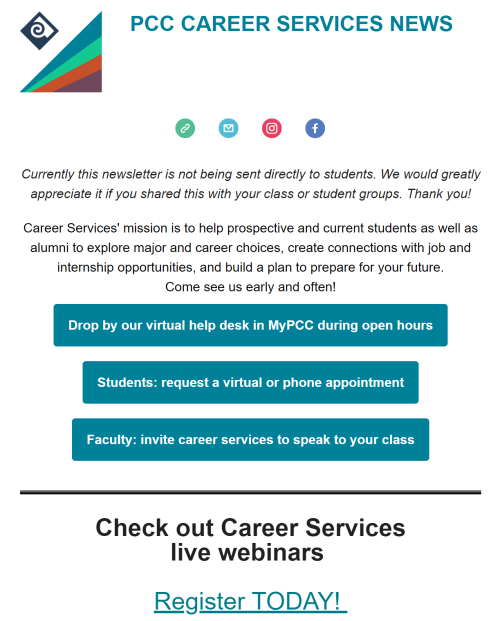 PCC CAREER SERVICES NEWS

Currently this newsletter is not being sent directly to students. We would greatly appreciate it if you shared this with your class or student groups. Thank you!

Career Services' mission is to help prospective and current students as well as alumni to explore major and career choices, create connections with job and internship opportunities, and build a plan to prepare for your future.
Come see us early and often!

Drop by our virtual help desk in MyPCC during open hours

Students: request a virtual or phone appointment

Faculty: invite career services to speak to your class

Check out Career Services live webinars

Register TODAY!